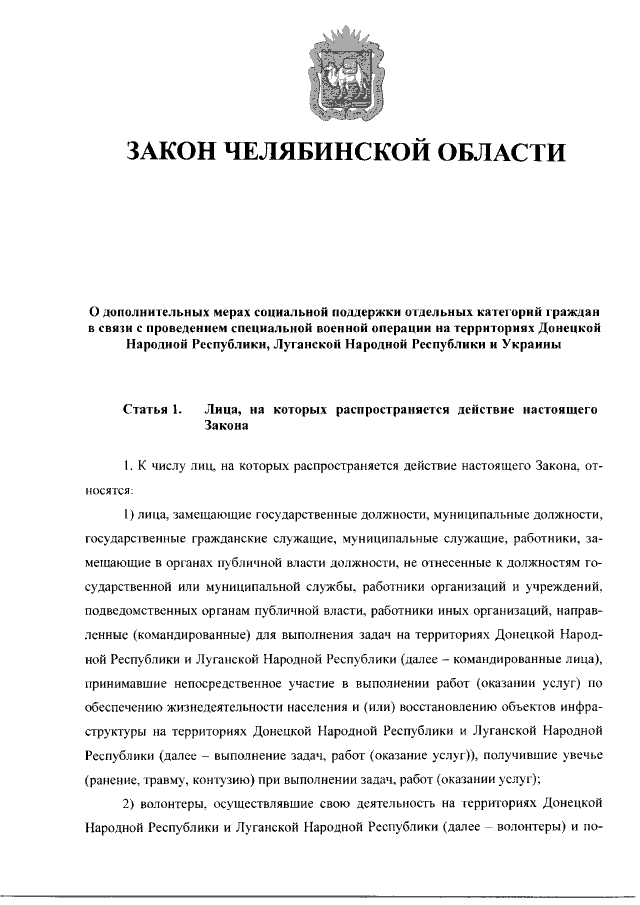 ЗАКОН ЧЕЛЯБИНСКОЙ ОБЛАСТИ

О дополнительных мерах социальной поддержки отдельных категорий граждан в связи с проведением специальной военной операции на территориях Донецкой Народной Республики, Луганской Народной Республики и Украины

Статья 1. Лица, на которых распространяется действие настоящего Закона

1. К числу лиц, на которых распространяется действие настоящего Закона, относятся:

1) лица, замещающие государственные должности, муниципальные должности, государственные гражданские служащие, муниципальные служащие, работники, замещающие в органах публичной власти должности, не отнесенные к должностям государственной или муниципальной службы, работники организаций и учреждений, подведомственных органам публичной власти, работники иных организаций, направленные (командированные) для выполнения задач на территориях Донецкой Народной Республики и Луганской Народной Республики (далее – командированные лица), принимавшие непосредственное участие в выполнении работ (оказании услуг) по обеспечению жизнедеятельности населения и (или) восстановлению объектов инфраструктуры на территориях Донецкой Народной Республики и Луганской Народной Республики (далее – выполнение задач, работ (оказание услуг)), получившие увечье (ранение, травму, контузию) при выполнении задач, работ (оказании услуг);

2) волонтеры, осуществлявшие свою деятельность на территориях Донецкой Народной Республики и Луганской Народной Республики (далее – волонтеры) и по-